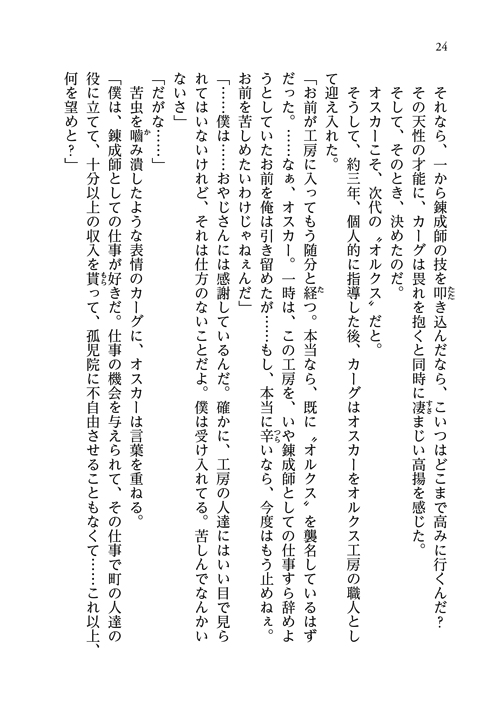 24

それなら、一から錬成師の技を叩き込んだなら、こいつはどこまで高みに行くんだ？

その天性の才能に、カーグは畏れを抱くと同時に凄まじい高揚を感じた。

そして、そのとき、決めたのだ。

オスカーこそ、次代の〝オルクス〟だと。

そうして、約三年、個人的に指導した後、カーグはオスカーをオルクス工房の職人として迎え入れた。

「お前が工房に入ってもう随分と経つ。本当なら、既に〝オルクス〟を襲名しているはずだった。……なぁ、オスカー。一時は、この工房を、いや錬成師としての仕事すら辞めようとしていたお前を俺は引き留めたが……もし、本当に辛いなら、今度はもう止めねぇ。お前を苦しめたいわけじゃねぇんだ」

「……僕は……おやじさんには感謝しているんだ。確かに、工房の人達にはいい目で見られてはいないけれど、それは仕方のないことだよ。僕は受け入れてる。苦しんでなんかいないさ」

「だがな……」

苦虫を噛み潰したような表情のカーグに、オスカーは言葉を重ねる。

「僕は、錬成師としての仕事が好きだ。仕事の機会を与えられて、その仕事で町の人達の役に立てて、十分以上の収入を貰って、孤児院に不自由させることもなくて……これ以上、何を望めと？」